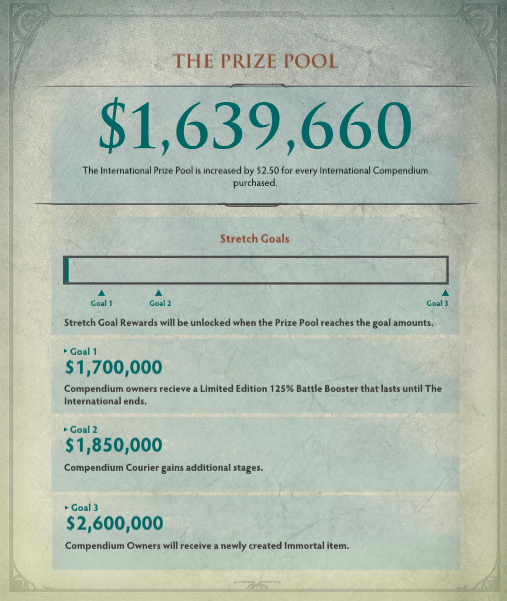 THE PRIZE POOL

$1,639,660

The International Prize Pool is increased by $2.50 for every International Compendium purchased.

Stretch Goals

Goal 1
Goal 2
Goal 3

Stretch Goal Rewards will be unlocked when the Prize Pool reaches the goal amounts.

Goal 1
$1,700,000
Compendium owners recieve a Limited Edition 125% Battle Booster that lasts until The International ends.

Goal 2
$1,850,000
Compendium Courier gains additional stages.

Goal 3
$2,600,000
Compendium Owners will receive a newly created Immortal item.